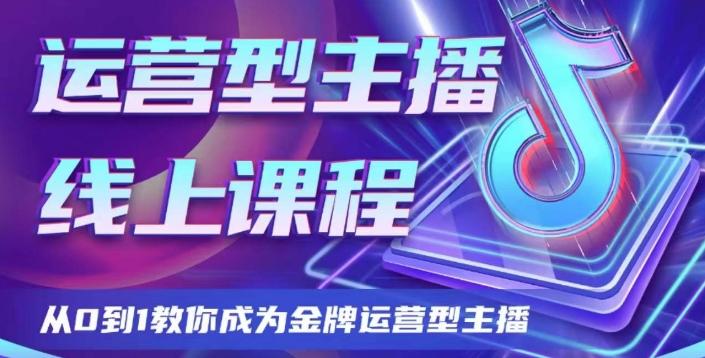 运营型主播
线上课程

从0到1教你成为金牌运营型主播